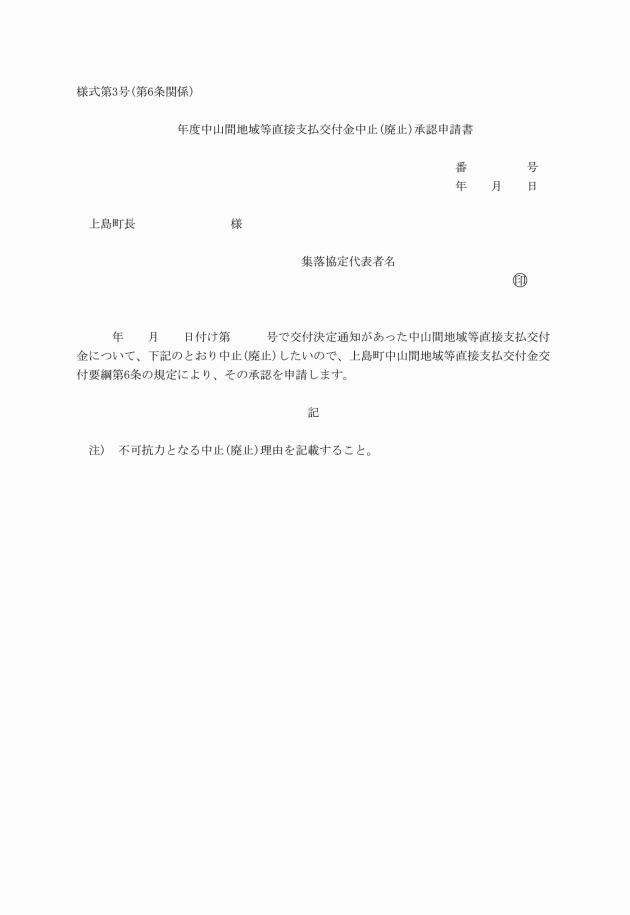 様式第3号(第6条関係)

年度中山間地域等直接支払交付金中止(廃止)承認申請書

番　　　号
年　月　日

上島町長　　　　　様

集落協定代表者名
㊞

年　月　日付け第　　号で交付決定通知があった中山間地域等直接支払交付金について、下記のとおり中止(廃止)したいので、上島町中山間地域等直接支払交付金交付要綱第6条の規定により、その承認を申請します。

記

注)　不可抗力となる中止(廃止)理由を記載すること。